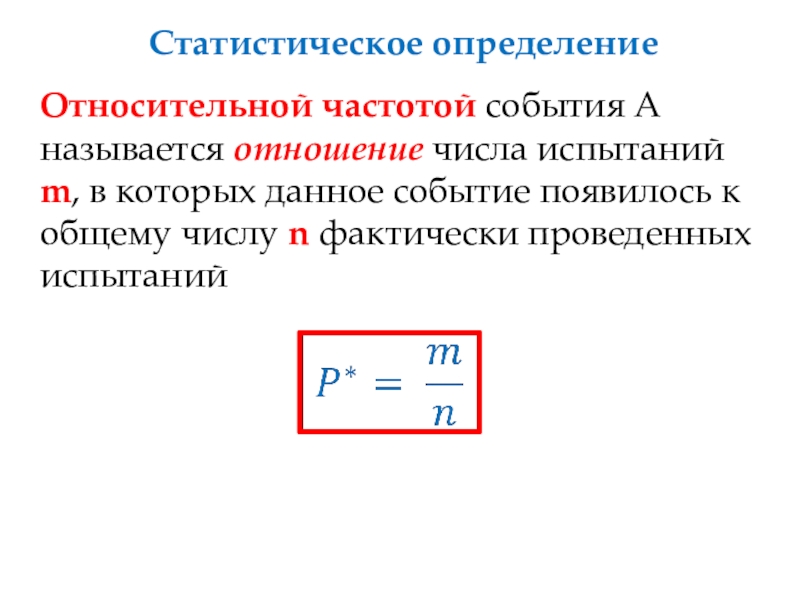 Статистическое определение

Относительной частотой события А называется отношение числа испытаний m, в которых данное событие появилось к общему числу n фактически проведенных испытаний

$P^* = \frac{m}{n}$